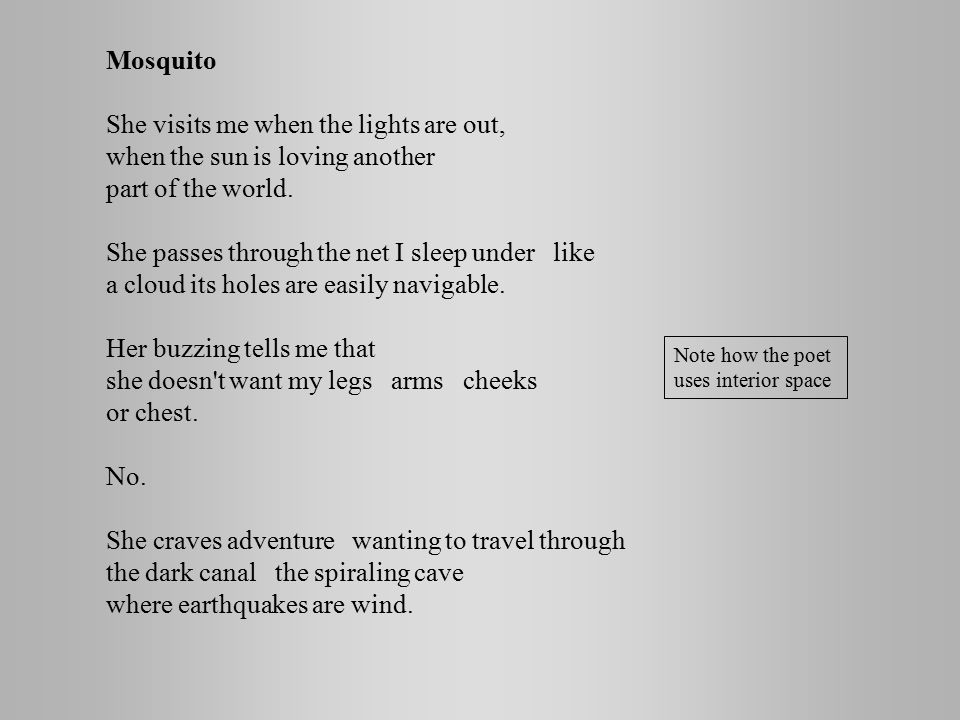 **Mosquito**

She visits me when the lights are out,
when the sun is loving another
part of the world.

She passes through the net I sleep under   like
a cloud its holes are easily navigable.

Her buzzing tells me that
she doesn't want my legs   arms   cheeks
or chest.

No.

She craves adventure   wanting to travel through
the dark canal   the spiraling cave
where earthquakes are wind.

Note how the poet uses interior space